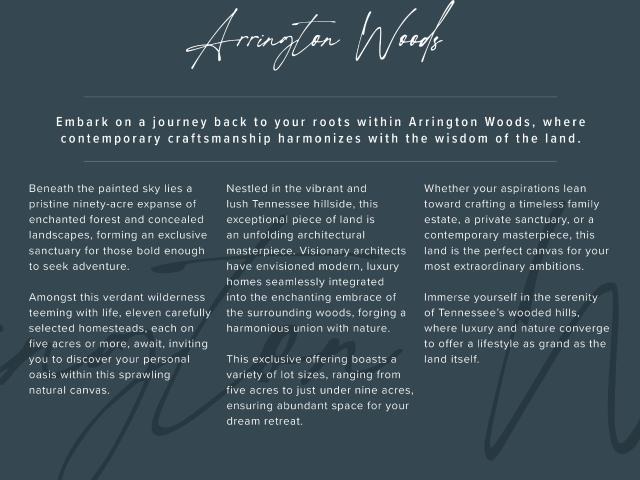 Arrington Woods

Embark on a journey back to your roots within Arrington Woods, where contemporary craftsmanship harmonizes with the wisdom of the land.

Beneath the painted sky lies a pristine ninety-acre expanse of enchanted forest and concealed landscapes, forming an exclusive sanctuary for those bold enough to seek adventure.

Amongst this verdant wilderness teeming with life, eleven carefully selected homesteads, each on five acres or more, await, inviting you to discover your personal oasis within this sprawling natural canvas.

Nestled in the vibrant and lush Tennessee hillside, this exceptional piece of land is an unfolding architectural masterpiece. Visionary architects have envisioned modern, luxury homes seamlessly integrated into the enchanting embrace of the surrounding woods, forging a harmonious union with nature.

This exclusive offering boasts a variety of lot sizes, ranging from five acres to just under nine acres, ensuring abundant space for your dream retreat.

Whether your aspirations lean toward crafting a timeless family estate, a private sanctuary, or a contemporary masterpiece, this land is the perfect canvas for your most extraordinary ambitions.

Immerse yourself in the serenity of Tennessee's wooded hills, where luxury and nature converge to offer a lifestyle as grand as the land itself.